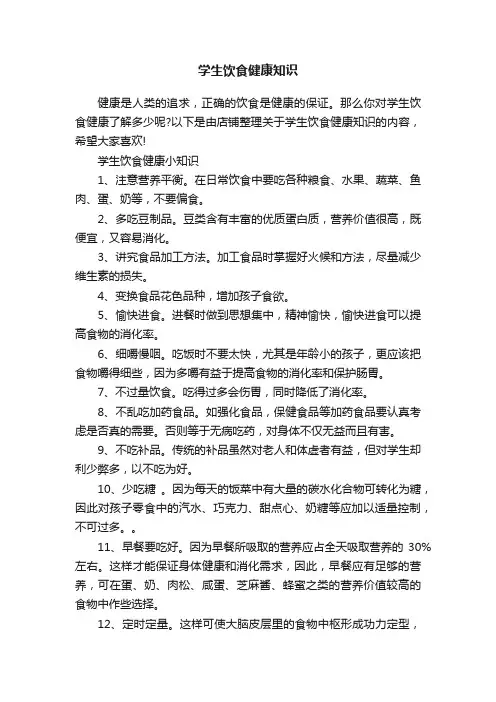 学生饮食健康知识

健康是人类的追求，正确的饮食是健康的保证。那么你对学生饮食健康了解多少呢?以下是由店铺整理关于学生饮食健康知识的内容，希望大家喜欢!

学生饮食健康小知识

1、注意营养平衡。在日常饮食中要吃各种粮食、水果、蔬菜、鱼肉、蛋、奶等，不要偏食。

2、多吃豆制品。豆类含有丰富的优质蛋白质，营养价值很高，既便宜，又容易消化。

3、讲究食品加工方法。加工食品时掌握好火候和方法，尽量减少维生素的损失。

4、变换食品花色品种，增加孩子食欲。

5、愉快进食。进餐时做到思想集中，精神愉快，愉快进食可以提高食物的消化率。

6、细嚼慢咽。吃饭时不要太快，尤其是年龄小的孩子，更应该把食物嚼得细些，因为多嚼有益于提高食物的消化率和保护肠胃。

7、不过量饮食。吃得过多会伤胃，同时降低了消化率。

8、不乱吃加药食品。如强化食品，保健食品等加药食品要认真考虑是否真的需要。否则等于无病吃药，对身体不仅无益而且有害。

9、不吃补品。传统的补品虽然对老人和体虚者有益，但对学生却利少弊多，以不吃为好。

10、少吃糖 。因为每天的饭菜中有大量的碳水化合物可转化为糖，因此对孩子零食中的汽水、巧克力、甜点心、奶糖等应加以适量控制，不可过多。。

11、早餐要吃好。因为早餐所吸取的营养应占全天吸取营养的 30%左右。这样才能保证身体健康和消化需求，因此，早餐应有足够的营养，可在蛋、奶、肉松、咸蛋、芝麻酱、蜂蜜之类的营养价值较高的食物中作些选择。

12、定时定量。这样可使大脑皮层里的食物中枢形成功力定型，